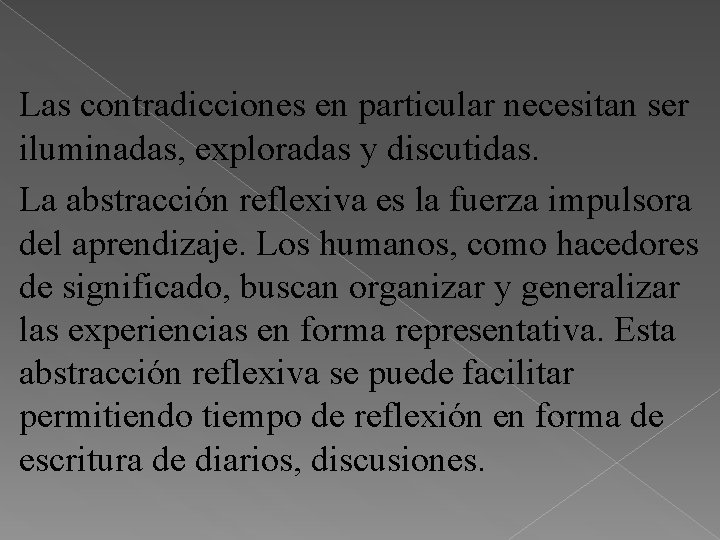 Las contradicciones en particular necesitan ser iluminadas, exploradas y discutidas.

La abstracción reflexiva es la fuerza impulsora del aprendizaje. Los humanos, como hacedores de significado, buscan organizar y generalizar las experiencias en forma representativa. Esta abstracción reflexiva se puede facilitar permitiendo tiempo de reflexión en forma de escritura de diarios, discusiones.